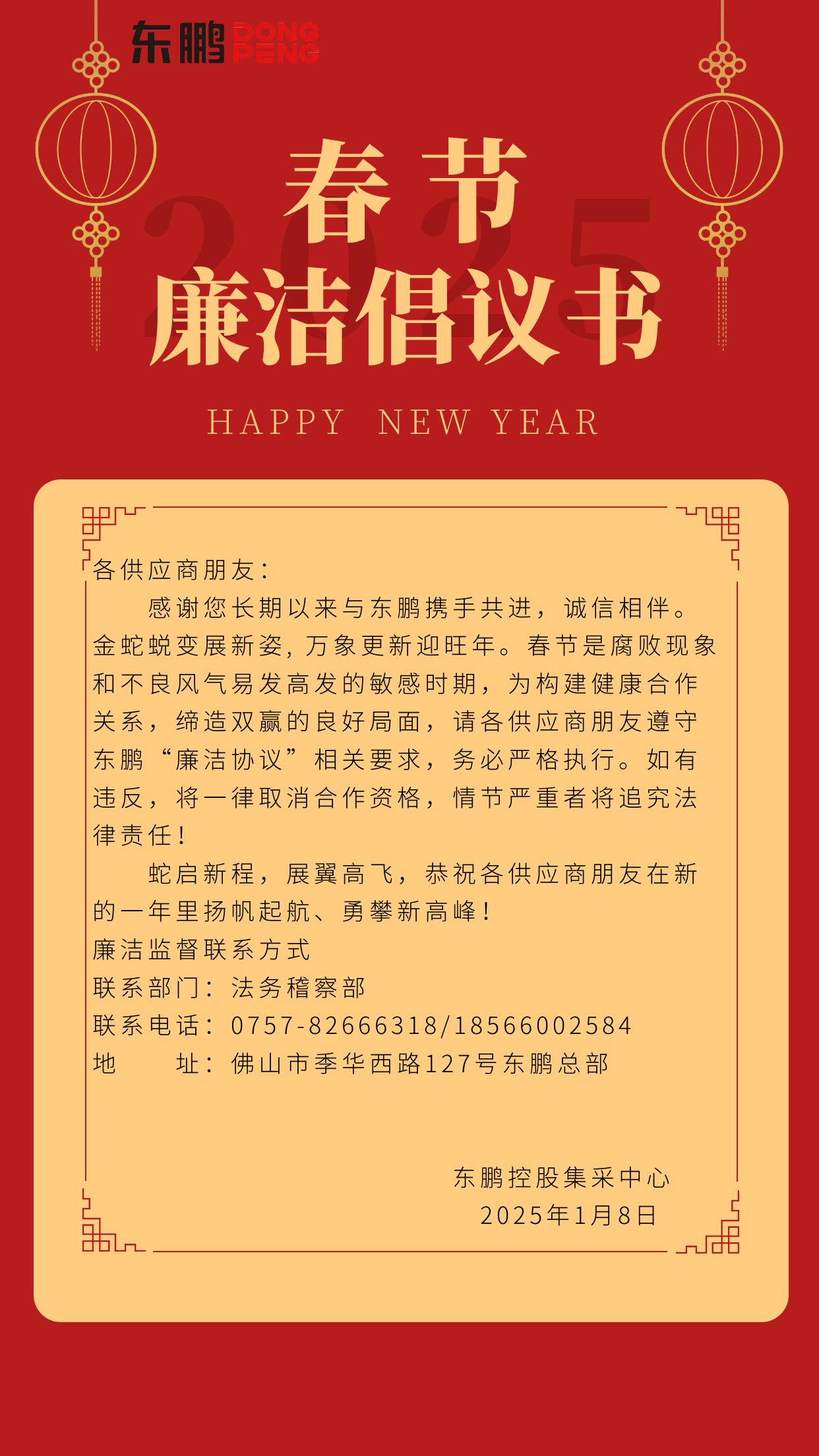 东鹏 DONG PENG

2025

春节
廉洁倡议书

HAPPY NEW YEAR

各供应商朋友:

感谢您长期以来与东鹏携手共进，诚信相伴。金蛇蜕变展新姿，万象更新迎旺年。春节是腐败现象和不良风气易发高发的敏感时期，为构建健康合作关系，缔造双赢的良好局面，请各供应商朋友遵守东鹏“廉洁协议”相关要求，务必严格执行。如有违反，将一律取消合作资格，情节严重者将追究法律责任！

蛇启新程，展翼高飞，恭祝各供应商朋友在新的一年里扬帆起航、勇攀新高峰！

廉洁监督联系方式
联系部门：法务稽察部
联系电话：0757-82666318/18566002584
地　　址：佛山市季华西路127号东鹏总部

东鹏控股集采中心
2025年1月8日